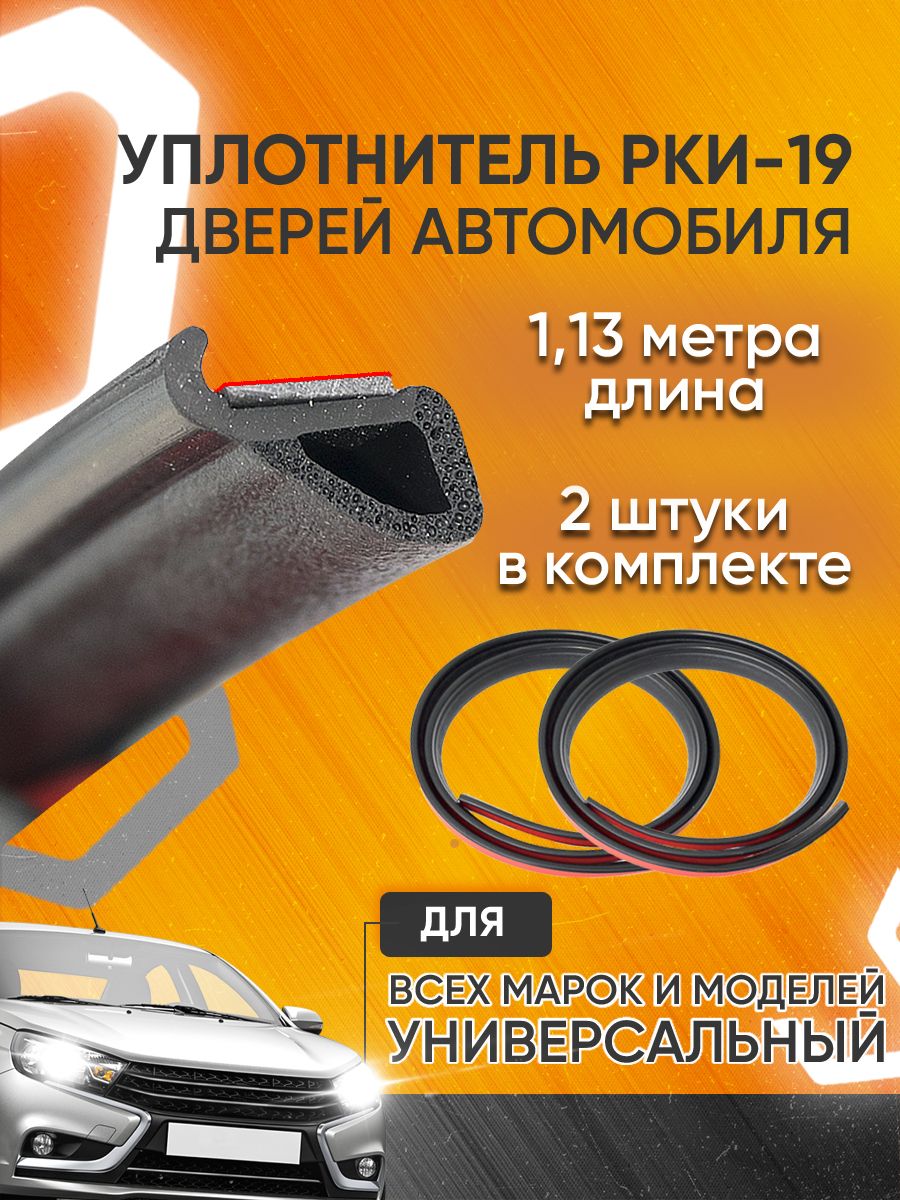 УПЛОТНИТЕЛЬ РКИ-19
ДВЕРЕЙ АВТОМОБИЛЯ

1,13 метра
длина

2 штуки
в комплекте

ДЛЯ

ВСЕХ МАРОК И МОДЕЛЕЙ
УНИВЕРСАЛЬНЫЙ